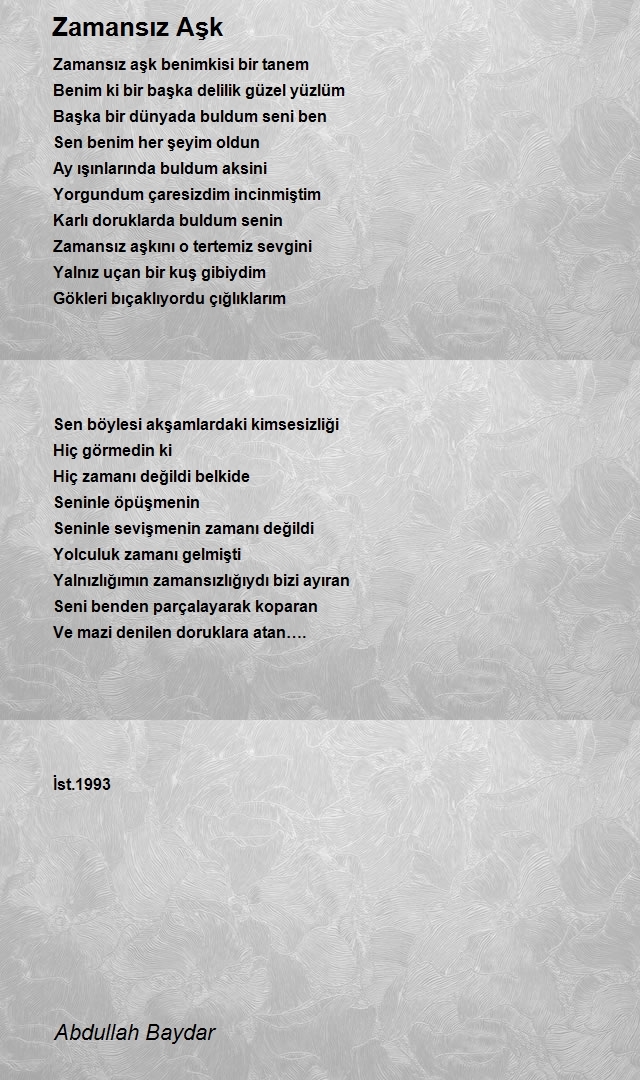 Zamansız Aşk

Zamansız aşk benimkisi bir tanem
Benim ki bir başka delilik güzel yüzlüm
Başka bir dünyada buldum seni ben
Sen benim her şeyim oldun
Ay ışınlarında buldum aksini
Yorgundum çaresizdim incinmiştim
Karlı doruklarda buldum senin
Zamansız aşkını o tertemiz sevgini
Yalnız uçan bir kuş gibiydim
Gökleri bıçaklıyordu çığlıklarım

Sen böylesi akşamlardaki kimsesizliği
Hiç görmedin ki
Hiç zamanı değildi belkide
Seninle öpüşmenin
Seninle sevişmenin zamanı değildi
Yolculuk zamanı gelmişti
Yalnızlığımın zamansızlığıydı bizi ayıran
Seni benden parçalayarak koparan
Ve mazi denilen doruklara atan….

İst.1993

Abdullah Baydar